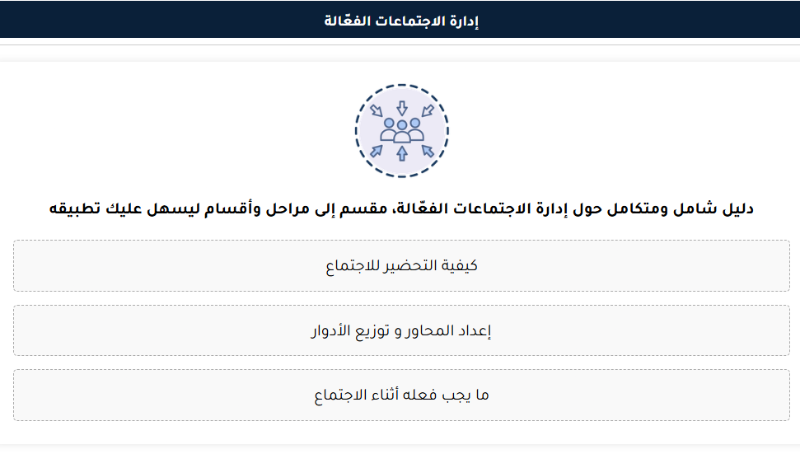 إدارة الاجتماعات الفعّالة

دليل شامل ومتكامل حول إدارة الاجتماعات الفعّالة، مقسم إلى مراحل وأقسام ليسهل عليك تطبيقه

كيفية التحضير للاجتماع

إعداد المحاور و توزيع الأدوار

ما يجب فعله أثناء الاجتماع